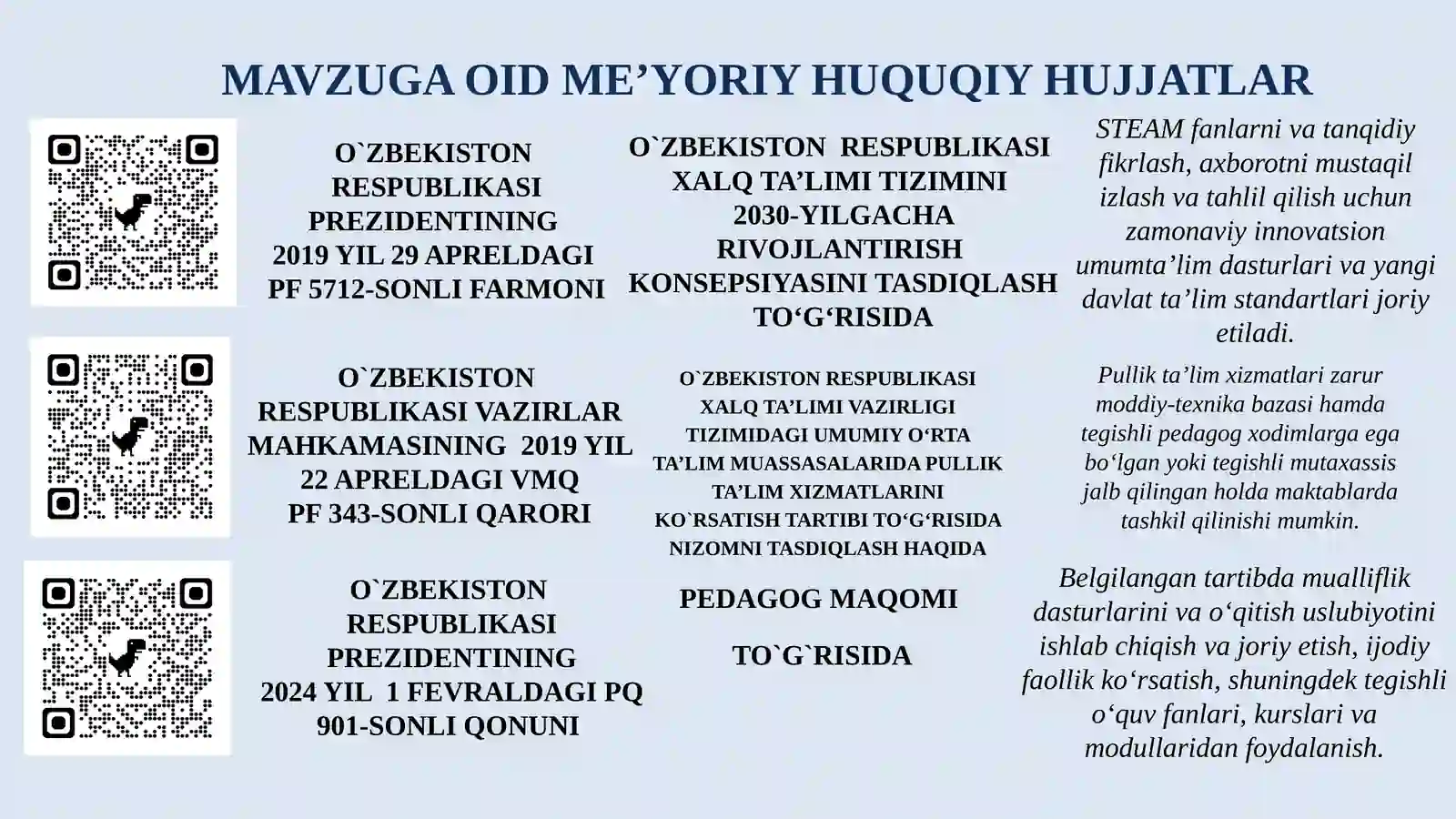 MAVZUGA OID ME'YORIY HUQUQIY HUJJATLAR

O`ZBEKISTON RESPUBLIKASI PREZIDENTINING 2019 YIL 29 APRELDAGI PF 5712-SONLI FARMONI

O`ZBEKISTON RESPUBLIKASI XALQ TA'LIMI TIZIMINI 2030-YILGACHA RIVOJLANTIRISH KONSEPSIYASINI TASDIQLASH TO'G'RISIDA

STEAM fanlarni va tanqidiy fikrlash, axborotni mustaqil izlash va tahlil qilish uchun zamonaviy innovatsion umumta'lim dasturlari va yangi davlat ta'lim standartlari joriy etiladi.

O`ZBEKISTON RESPUBLIKASI VAZIRLAR MAHKAMASINING 2019 YIL 22 APRELDAGI VMQ PF 343-SONLI QARORI

O`ZBEKISTON RESPUBLIKASI XALQ TA'LIMI VAZIRLIGI TIZIMIDAGI UMUMIY O'RTA TA'LIM MUASSASALARIDA PULLIK TA'LIM XIZMATLARINI KO`RSATISH TARTIBI TO'G'RISIDA NIZOMNI TASDIQLASH HAQIDA

Pullik ta'lim xizmatlari zarur moddiy-texnika bazasi hamda tegishli pedagog xodimlarga ega bo'lgan yoki tegishli mutaxassis jalb qilingan holda maktablarda tashkil qilinishi mumkin.

O`ZBEKISTON RESPUBLIKASI PREZIDENTINING 2024 YIL 1 FEVRALDAGI PQ 901-SONLI QONUNI

PEDAGOG MAQOMI

TO`G`RISIDA

Belgilangan tartibda mualliflik dasturlarini va o'qitish uslubiyotini ishlab chiqish va joriy etish, ijodiy faollik ko'rsatish, shuningdek tegishli o'quv fanlari, kurslari va modullaridan foydalanish.